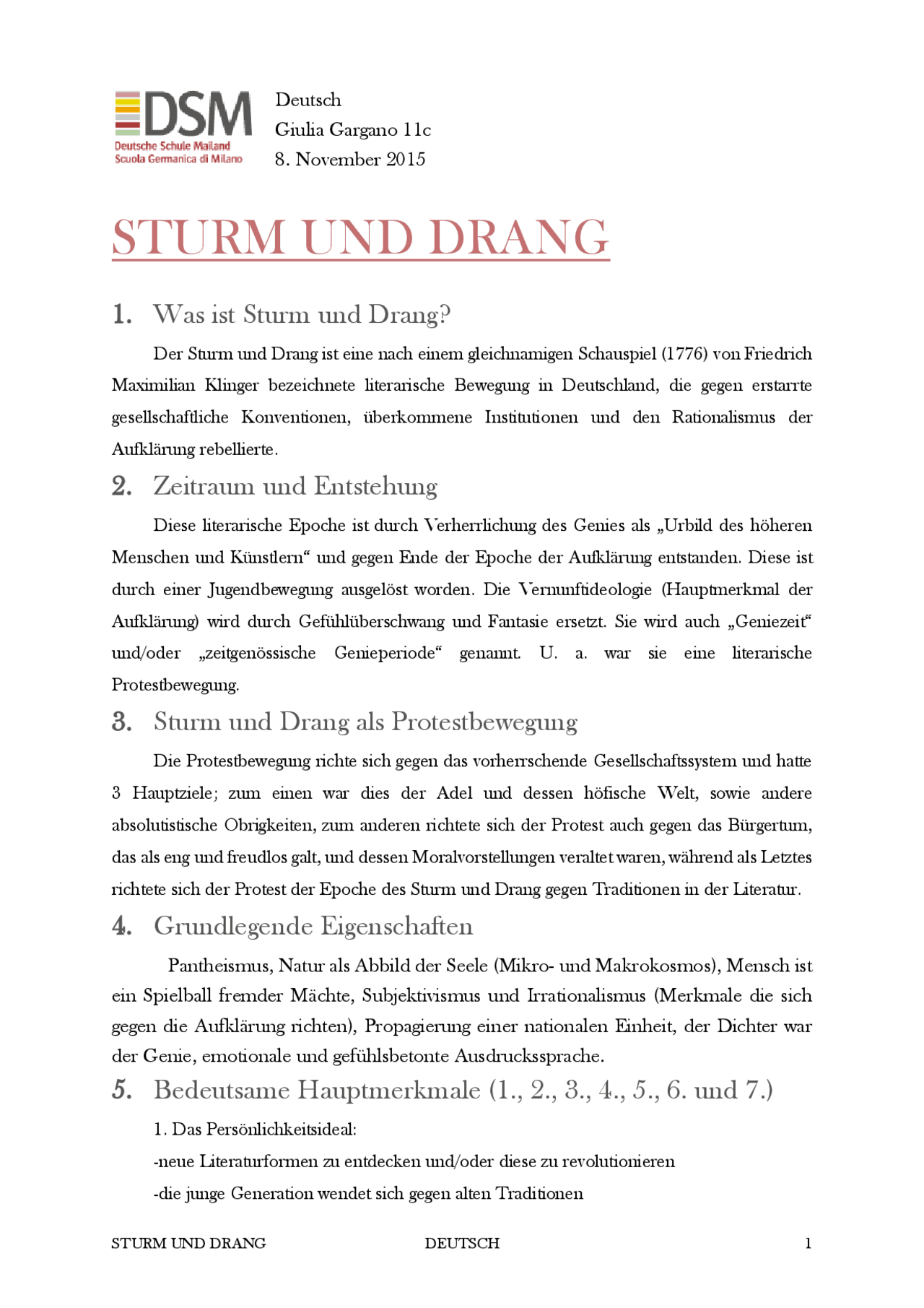 DSM
Deutsche Schule Mailand
Scuola Germanica di Milano

Deutsch
Giulia Gargano 11c
8. November 2015

STURM UND DRANG

1. Was ist Sturm und Drang?

Der Sturm und Drang ist eine nach einem gleichnamigen Schauspiel (1776) von Friedrich Maximilian Klinger bezeichnete literarische Bewegung in Deutschland, die gegen erstarrte gesellschaftliche Konventionen, überkommene Institutionen und den Rationalismus der Aufklärung rebellierte.

2. Zeitraum und Entstehung

Diese literarische Epoche ist durch Verherrlichung des Genies als „Urbild des höheren Menschen und Künstlern“ und gegen Ende der Epoche der Aufklärung entstanden. Diese ist durch einer Jugendbewegung ausgelöst worden. Die Vernunftideologie (Hauptmerkmal der Aufklärung) wird durch Gefühlüberschwang und Fantasie ersetzt. Sie wird auch „Geniezeit“ und/oder „zeitgenössische Genieperiode“ genannt. U. a. war sie eine literarische Protestbewegung.

3. Sturm und Drang als Protestbewegung

Die Protestbewegung richte sich gegen das vorherrschende Gesellschaftssystem und hatte 3 Hauptziele; zum einen war dies der Adel und dessen höfische Welt, sowie andere absolutistische Obrigkeiten, zum anderen richtete sich der Protest auch gegen das Bürgertum, das als eng und freudlos galt, und dessen Moralvorstellungen veraltet waren, während als Letztes richtete sich der Protest der Epoche des Sturm und Drang gegen Traditionen in der Literatur.

4. Grundlegende Eigenschaften

Pantheismus, Natur als Abbild der Seele (Mikro- und Makrokosmos), Mensch ist ein Spielball fremder Mächte, Subjektivismus und Irrationalismus (Merkmale die sich gegen die Aufklärung richten), Propagierung einer nationalen Einheit, der Dichter war der Genie, emotionale und gefühlsbetonte Ausdruckssprache.

5. Bedeutsame Hauptmerkmale (1., 2., 3., 4., 5., 6. und 7.)

1. Das Persönlichkeitsideal:
-neue Literaturformen zu entdecken und/oder diese zu revolutionieren
-die junge Generation wendet sich gegen alten Traditionen

STURM UND DRANG DEUTSCH 1